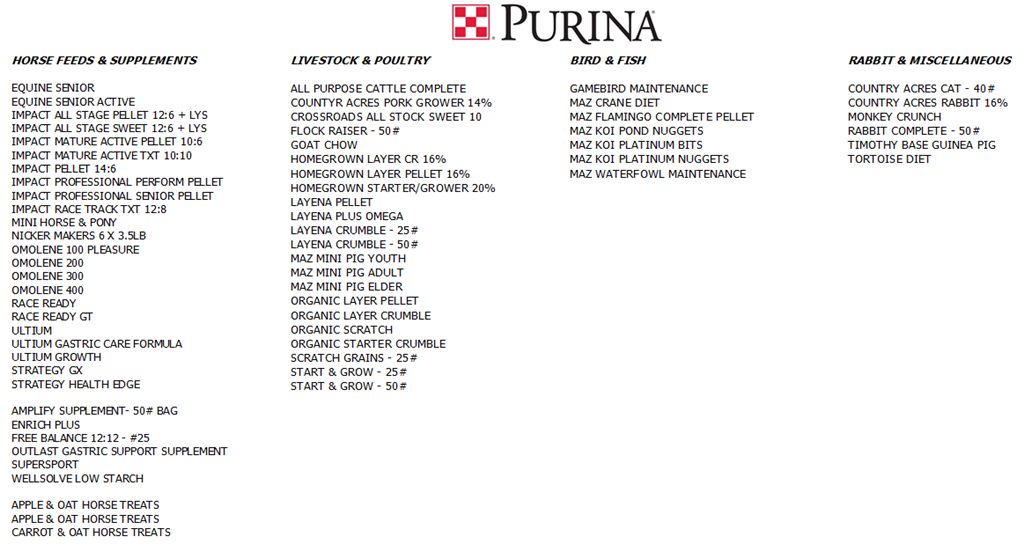 PURINA

HORSE FEEDS & SUPPLEMENTS

EQUINE SENIOR
EQUINE SENIOR ACTIVE
IMPACT ALL STAGE PELLET 12:6 + LYS
IMPACT ALL STAGE SWEET 12:6 + LYS
IMPACT MATURE ACTIVE PELLET 10:6
IMPACT MATURE ACTIVE TXT 10:10
IMPACT PELLET 14:6
IMPACT PROFESSIONAL PERFORM PELLET
IMPACT PROFESSIONAL SENIOR PELLET
IMPACT RACE TRACK TXT 12:8
MINI HORSE & PONY
NICKER MAKERS 6 X 3.5LB
OMOLENE 100 PLEASURE
OMOLENE 200
OMOLENE 300
OMOLENE 400
RACE READY
RACE READY GT
ULTIUM
ULTIUM GASTRIC CARE FORMULA
ULTIUM GROWTH
STRATEGY GX
STRATEGY HEALTH EDGE

AMPLIFY SUPPLEMENT- 50# BAG
ENRICH PLUS
FREE BALANCE 12:12 - #25
OUTLAST GASTRIC SUPPORT SUPPLEMENT
SUPERSPORT
WELLSOLVE LOW STARCH

APPLE & OAT HORSE TREATS
APPLE & OAT HORSE TREATS
CARROT & OAT HORSE TREATS

LIVESTOCK & POULTRY

ALL PURPOSE CATTLE COMPLETE
COUNTYR ACRES PORK GROWER 14%
CROSSROADS ALL STOCK SWEET 10
FLOCK RAISER - 50#
GOAT CHOW
HOMEGROWN LAYER CR 16%
HOMEGROWN LAYER PELLET 16%
HOMEGROWN STARTER/GROWER 20%
LAYENA PELLET
LAYENA PLUS OMEGA
LAYENA CRUMBLE - 25#
LAYENA CRUMBLE - 50#
MAZ MINI PIG YOUTH
MAZ MINI PIG ADULT
MAZ MINI PIG ELDER
ORGANIC LAYER PELLET
ORGANIC LAYER CRUMBLE
ORGANIC SCRATCH
ORGANIC STARTER CRUMBLE
SCRATCH GRAINS - 25#
START & GROW - 25#
START & GROW - 50#

BIRD & FISH

GAMEBIRD MAINTENANCE
MAZ CRANE DIET
MAZ FLAMINGO COMPLETE PELLET
MAZ KOI POND NUGGETS
MAZ KOI PLATINUM BITS
MAZ KOI PLATINUM NUGGETS
MAZ WATERFOWL MAINTENANCE

RABBIT & MISCELLANEOUS

COUNTRY ACRES CAT - 40#
COUNTRY ACRES RABBIT 16%
MONKEY CRUNCH
RABBIT COMPLETE - 50#
TIMOTHY BASE GUINEA PIG
TORTOISE DIET